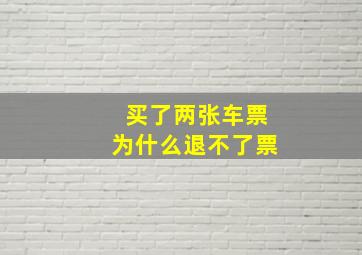 买了两张车票
为什么退不了票